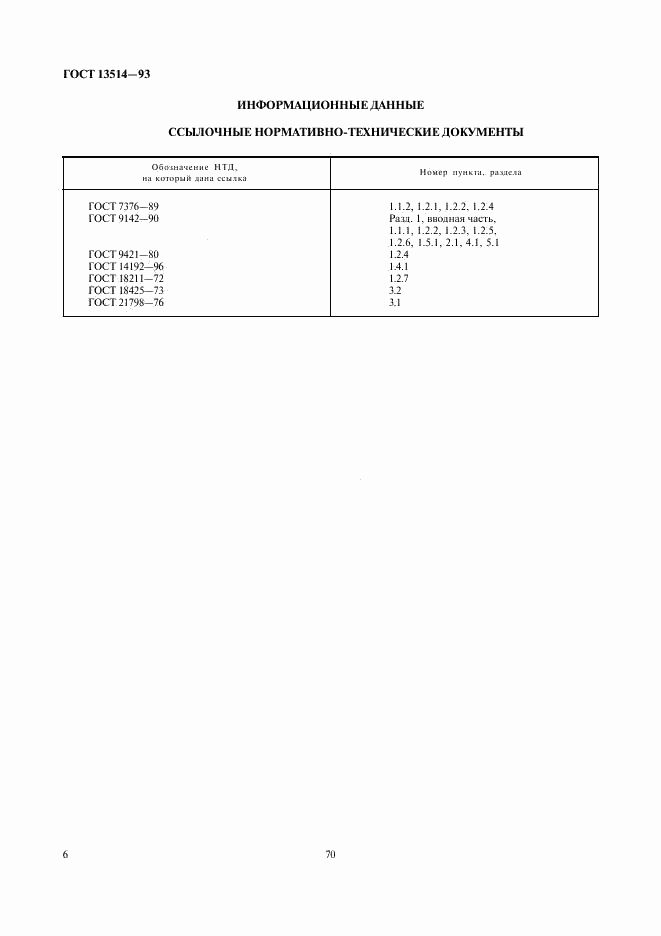 ГОСТ 13514—93

ИНФОРМАЦИОННЫЕ ДАННЫЕ

ССЫЛОЧНЫЕ НОРМАТИВНО-ТЕХНИЧЕСКИЕ ДОКУМЕНТЫ

| Обозначение НТД, на который дана ссылка | Номер пункта, раздела |
|---|---|
| ГОСТ 7376—89 | 1.1.2, 1.2.1, 1.2.2, 1.2.4 |
| ГОСТ 9142—90 | Разд. 1, вводная часть, 1.1.1, 1.2.2, 1.2.3, 1.2.5, 1.2.6, 1.5.1, 2.1, 4.1, 5.1 |
| ГОСТ 9421—80 | 1.2.4 |
| ГОСТ 14192—96 | 1.4.1 |
| ГОСТ 18211—72 | 1.2.7 |
| ГОСТ 18425—73 | 3.2 |
| ГОСТ 21798—76 | 3.1 |

6

70